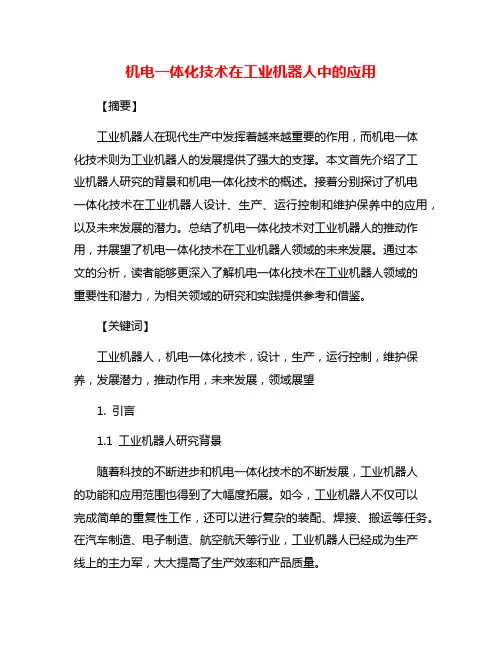 机电一体化技术在工业机器人中的应用

【摘要】

工业机器人在现代生产中发挥着越来越重要的作用，而机电一体化技术则为工业机器人的发展提供了强大的支撑。本文首先介绍了工业机器人研究的背景和机电一体化技术的概述。接着分别探讨了机电一体化技术在工业机器人设计、生产、运行控制和维护保养中的应用，以及未来发展的潜力。总结了机电一体化技术对工业机器人的推动作用，并展望了机电一体化技术在工业机器人领域的未来发展。通过本文的分析，读者能够更深入了解机电一体化技术在工业机器人领域的重要性和潜力，为相关领域的研究和实践提供参考和借鉴。

【关键词】

工业机器人，机电一体化技术，设计，生产，运行控制，维护保养，发展潜力，推动作用，未来发展，领域展望

1. 引言

1.1 工业机器人研究背景

随着科技的不断进步和机电一体化技术的不断发展，工业机器人的功能和应用范围也得到了大幅度拓展。如今，工业机器人不仅可以完成简单的重复性工作，还可以进行复杂的装配、焊接、搬运等任务。在汽车制造、电子制造、航空航天等行业，工业机器人已经成为生产线上的主力军，大大提高了生产效率和产品质量。